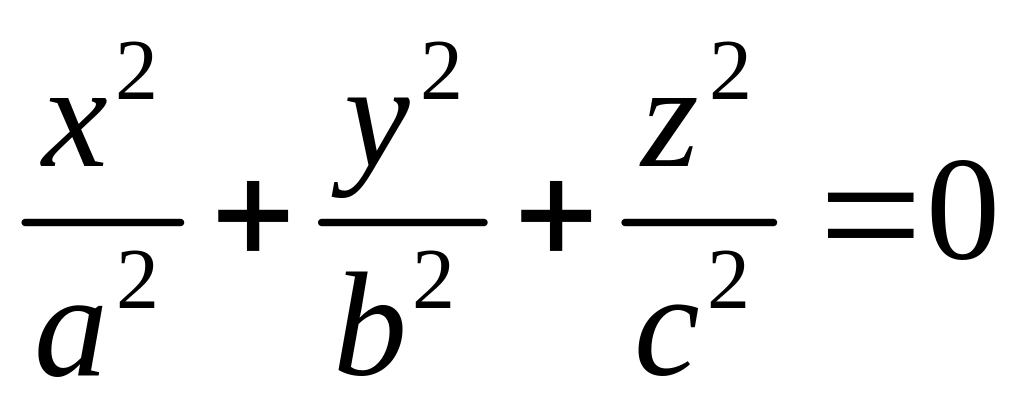 $\frac{x^2}{a^2}+\frac{y^2}{b^2}+\frac{z^2}{c^2}=0$